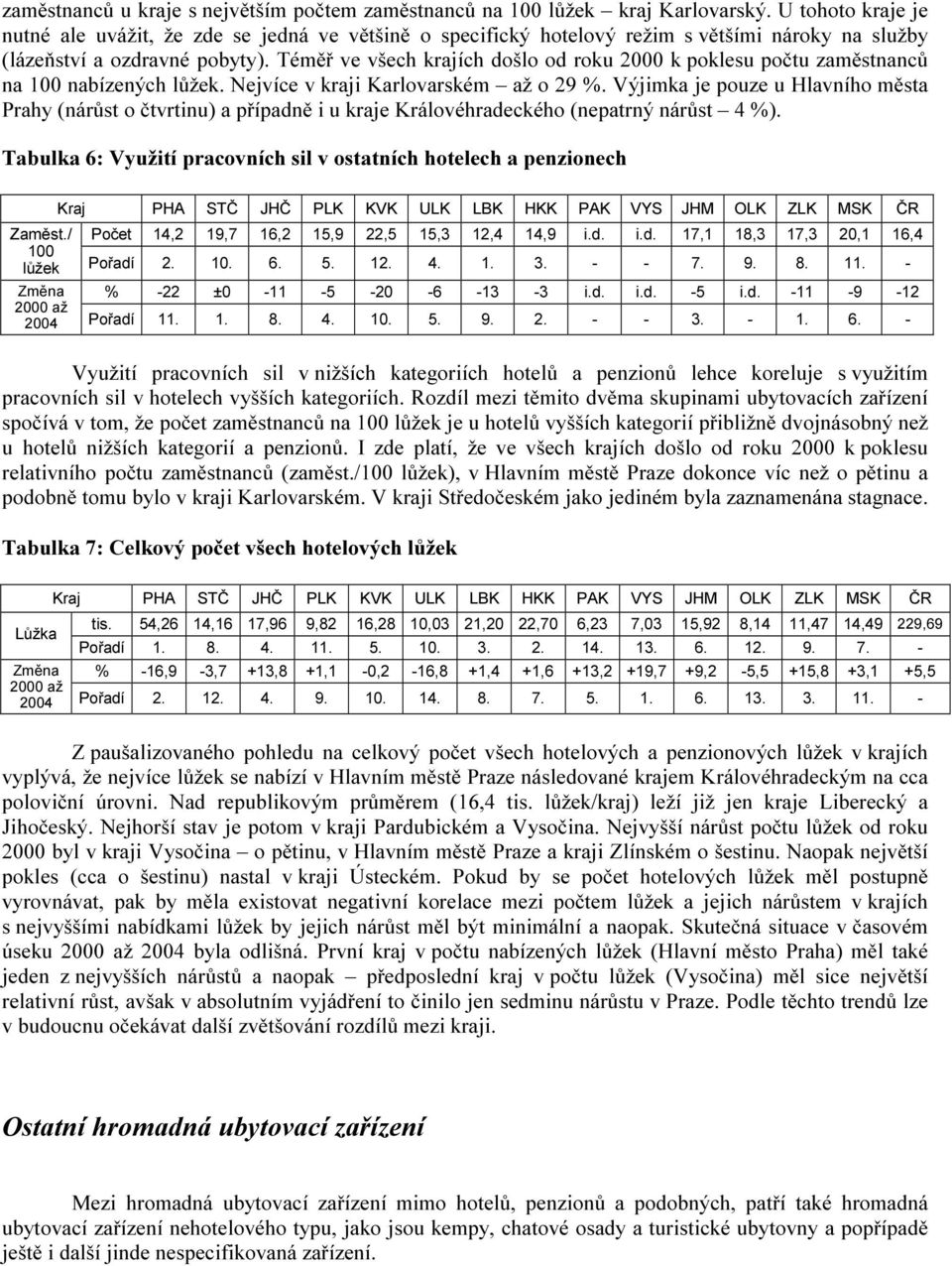 zaměstnanců u kraje s největším počtem zaměstnanců na 100 lůžek – kraj Karlovarský. U tohoto kraje je nutné ale uvážit, že zde se jedná ve většině o specifický hotelový režim s většími nároky na služby (lázeňství a ozdravné pobyty). Téměř ve všech krajích došlo od roku 2000 k poklesu počtu zaměstnanců na 100 nabízených lůžek. Nejvíce v kraji Karlovarském – až o 29 %. Výjimka je pouze u Hlavního města Prahy (nárůst o čtvrtinu) a případně i u kraje Královéhradeckého (nepatrný nárůst – 4 %).

Tabulka 6: Využití pracovních sil v ostatních hotelech a penzionech

| | Kraj | PHA | STČ | JHČ | PLK | KVK | ULK | LBK | HKK | PAK | VYS | JHM | OLK | ZLK | MSK | ČR |
|---|---|---|---|---|---|---|---|---|---|---|---|---|---|---|---|---|
| Zaměst./ 100 lůžek | Počet | 14,2 | 19,7 | 16,2 | 15,9 | 22,5 | 15,3 | 12,4 | 14,9 | i.d. | i.d. | 17,1 | 18,3 | 17,3 | 20,1 | 16,4 |
| | Pořadí | 2. | 10. | 6. | 5. | 12. | 4. | 1. | 3. | - | - | 7. | 9. | 8. | 11. | - |
| Změna 2000 až 2004 | % | -22 | ±0 | -11 | -5 | -20 | -6 | -13 | -3 | i.d. | i.d. | -5 | i.d. | -11 | -9 | -12 |
| | Pořadí | 11. | 1. | 8. | 4. | 10. | 5. | 9. | 2. | - | - | 3. | - | 1. | 6. | - |

Využití pracovních sil v nižších kategoriích hotelů a penzionů lehce koreluje s využitím pracovních sil v hotelech vyšších kategoriích. Rozdíl mezi těmito dvěma skupinami ubytovacích zařízení spočívá v tom, že počet zaměstnanců na 100 lůžek je u hotelů vyšších kategorií přibližně dvojnásobný než u hotelů nižších kategorií a penzionů. I zde platí, že ve všech krajích došlo od roku 2000 k poklesu relativního počtu zaměstnanců (zaměst./100 lůžek), v Hlavním městě Praze dokonce víc než o pětinu a podobně tomu bylo v kraji Karlovarském. V kraji Středočeském jako jediném byla zaznamenána stagnace.

Tabulka 7: Celkový počet všech hotelových lůžek

| | Kraj | PHA | STČ | JHČ | PLK | KVK | ULK | LBK | HKK | PAK | VYS | JHM | OLK | ZLK | MSK | ČR |
|---|---|---|---|---|---|---|---|---|---|---|---|---|---|---|---|---|
| Lůžka | tis. | 54,26 | 14,16 | 17,96 | 9,82 | 16,28 | 10,03 | 21,20 | 22,70 | 6,23 | 7,03 | 15,92 | 8,14 | 11,47 | 14,49 | 229,69 |
| | Pořadí | 1. | 8. | 4. | 11. | 5. | 10. | 3. | 2. | 14. | 13. | 6. | 12. | 9. | 7. | - |
| Změna 2000 až 2004 | % | -16,9 | -3,7 | +13,8 | +1,1 | -0,2 | -16,8 | +1,4 | +1,6 | +13,2 | +19,7 | +9,2 | -5,5 | +15,8 | +3,1 | +5,5 |
| | Pořadí | 2. | 12. | 4. | 9. | 10. | 14. | 8. | 7. | 5. | 1. | 6. | 13. | 3. | 11. | - |

Z paušalizovaného pohledu na celkový počet všech hotelových a penzionových lůžek v krajích vyplývá, že nejvíce lůžek se nabízí v Hlavním městě Praze následované krajem Královéhradeckým na cca poloviční úrovni. Nad republikovým průměrem (16,4 tis. lůžek/kraj) leží již jen kraje Liberecký a Jihočeský. Nejhorší stav je potom v kraji Pardubickém a Vysočina. Nejvyšší nárůst počtu lůžek od roku 2000 byl v kraji Vysočina – o pětinu, v Hlavním městě Praze a kraji Zlínském o šestinu. Naopak největší pokles (cca o šestinu) nastal v kraji Ústeckém. Pokud by se počet hotelových lůžek měl postupně vyrovnávat, pak by měla existovat negativní korelace mezi počtem lůžek a jejich nárůstem v krajích s nejvyššími nabídkami lůžek by jejich nárůst měl být minimální a naopak. Skutečná situace v časovém úseku 2000 až 2004 byla odlišná. První kraj v počtu nabízených lůžek (Hlavní město Praha) měl také jeden z nejvyšších nárůstů a naopak – předposlední kraj v počtu lůžek (Vysočina) měl sice největší relativní růst, avšak v absolutním vyjádření to činilo jen sedminu nárůstu v Praze. Podle těchto trendů lze v budoucnu očekávat další zvětšování rozdílů mezi kraji.

Ostatní hromadná ubytovací zařízení

Mezi hromadná ubytovací zařízení mimo hotelů, penzionů a podobných, patří také hromadná ubytovací zařízení nehotelového typu, jako jsou kempy, chatové osady a turistické ubytovny a popřípadě ještě i další jinde nespecifikovaná zařízení.